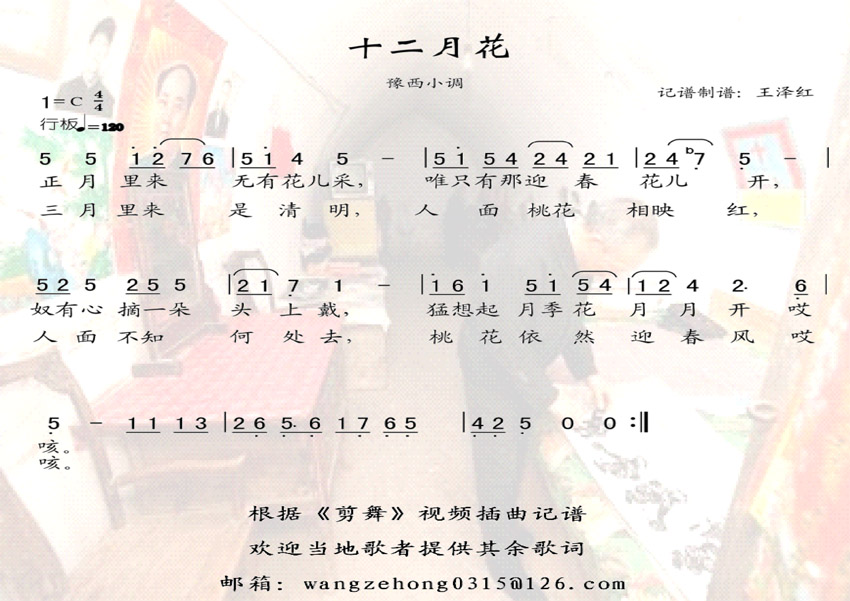 十二月花

豫西小调

记谱制谱：王泽红

1=C $\frac{4}{4}$
行板♩=120

5 5 1 2 7 6 | 5 1 4 5 - | 5 1 5 4 2 4 2 1 | 2 4 ♭7 5 - |
正 月 里来 无有花儿采， 唯只有那迎 春 花儿 开，
三 月 里来 是 清 明， 人 面 桃花 相映 红，

5 2 5 2 5 5 | 2 1 7 1 - | 1 6 1 5 1 5 4 | 1 2 4 2. 6 |
奴有心 摘一朵 头 上 戴， 猛想起 月季花 月 月 开 哎
人 面 不知 何 处 去， 桃 花 依 然 迎 春 风 哎

5 - 1 1 1 3 | 2 6 5. 6 1 7 6 5 | 4 2 5 0 0 :‖
咳。
咳。

根据《剪舞》视频插曲记谱

欢迎当地歌者提供其余歌词

邮箱：wangzehong0315@126.com